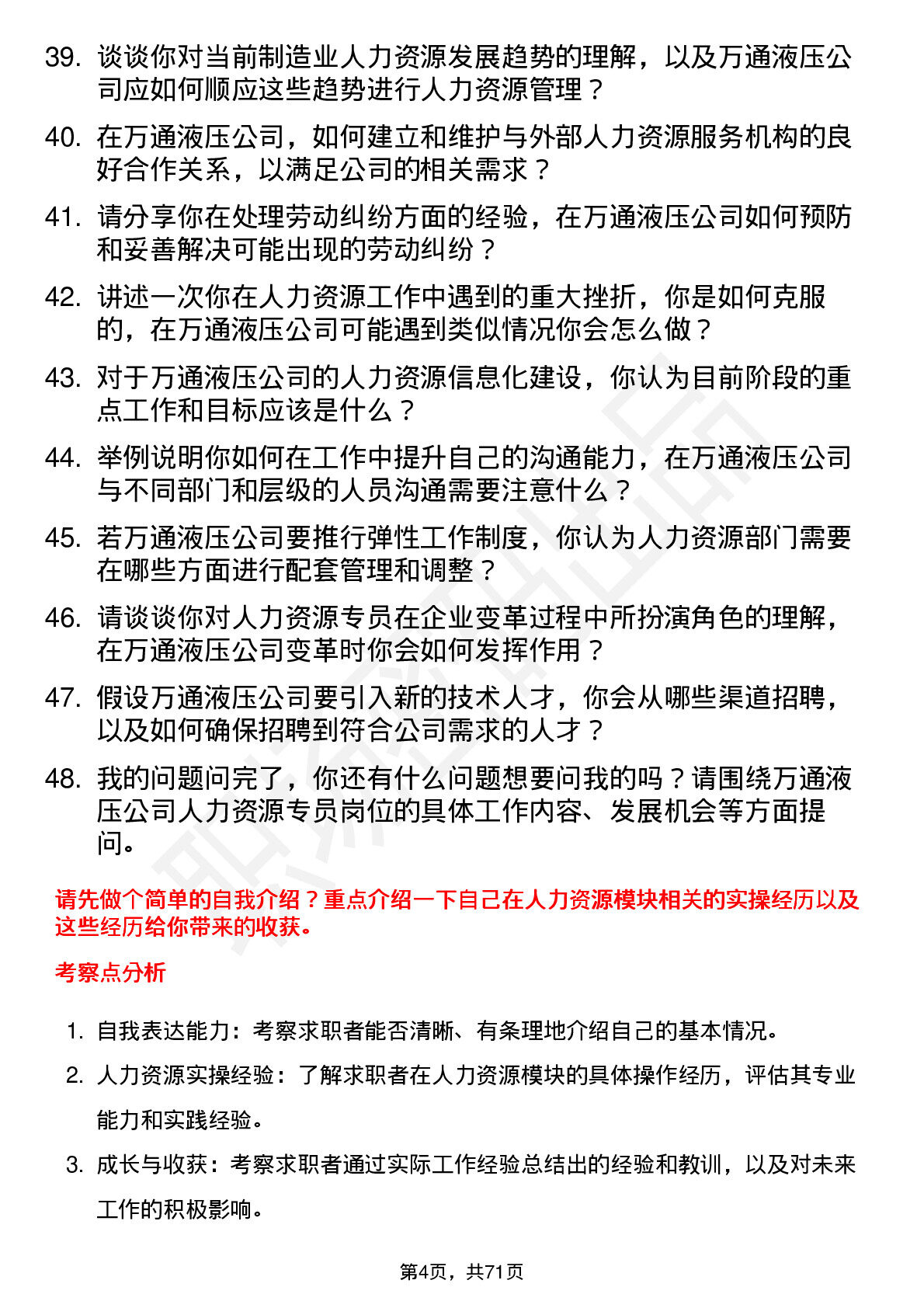 39. 谈谈你对当前制造业人力资源发展趋势的理解，以及万通液压公司应如何顺应这些趋势进行人力资源管理？

40. 在万通液压公司，如何建立和维护与外部人力资源服务机构的良好合作关系，以满足公司的相关需求？

41. 请分享你在处理劳动纠纷方面的经验，在万通液压公司如何预防和妥善解决可能出现的劳动纠纷？

42. 讲述一次你在人力资源工作中遇到的重大挫折，你是如何克服的，在万通液压公司可能遇到类似情况你会怎么做？

43. 对于万通液压公司的人力资源信息化建设，你认为目前阶段的重点工作和目标应该是什么？

44. 举例说明你如何在工作中提升自己的沟通能力，在万通液压公司与不同部门和层级的人员沟通需要注意什么？

45. 若万通液压公司要推行弹性工作制度，你认为人力资源部门需要在哪些方面进行配套管理和调整？

46. 请谈谈你对人力资源专员在企业变革过程中所扮演角色的理解，在万通液压公司变革时你会如何发挥作用？

47. 假设万通液压公司要引入新的技术人才，你会从哪些渠道招聘，以及如何确保招聘到符合公司需求的人才？

48. 我的问题问完了，你还有什么问题想要问我的吗？请围绕万通液压公司人力资源专员岗位的具体工作内容、发展机会等方面提问。

请先做个简单的自我介绍？重点介绍一下自己在人力资源模块相关的实操经历以及这些经历给你带来的收获。

考察点分析

1. 自我表达能力：考察求职者能否清晰、有条理地介绍自己的基本情况。

2. 人力资源实操经验：了解求职者在人力资源模块的具体操作经历，评估其专业能力和实践经验。

3. 成长与收获：考察求职者通过实际工作经验总结出的经验和教训，以及对未来工作的积极影响。

第4页，共71页